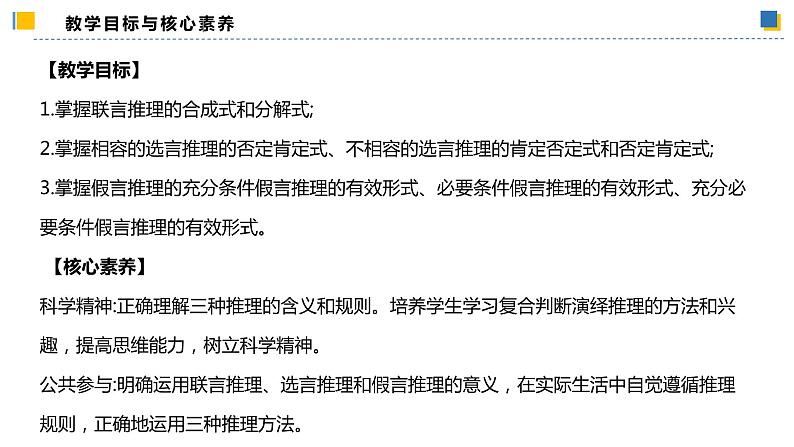 教学目标与核心素养

【教学目标】

1.掌握联言推理的合成式和分解式;

2.掌握相容的选言推理的否定肯定式、不相容的选言推理的肯定否定式和否定肯定式;

3.掌握假言推理的充分条件假言推理的有效形式、必要条件假言推理的有效形式、充分必要条件假言推理的有效形式。

【核心素养】

科学精神:正确理解三种推理的含义和规则。培养学生学习复合判断演绎推理的方法和兴趣，提高思维能力，树立科学精神。

公共参与:明确运用联言推理、选言推理和假言推理的意义，在实际生活中自觉遵循推理规则，正确地运用三种推理方法。